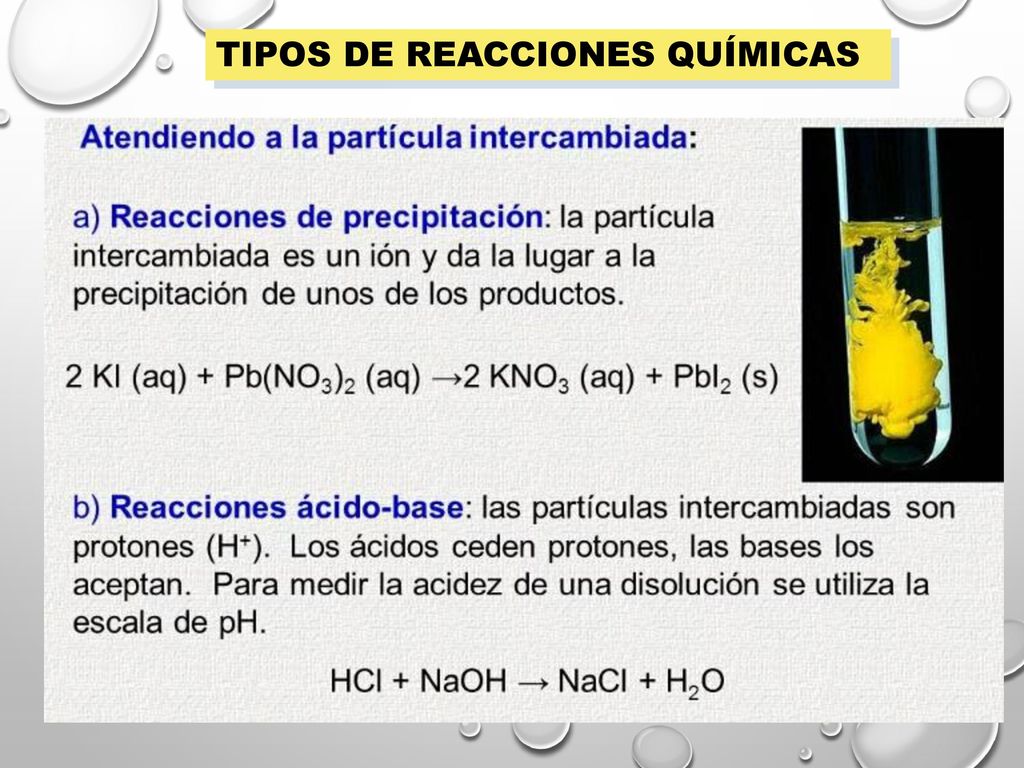 TIPOS DE REACCIONES QUÍMICAS

Atendiendo a la partícula intercambiada:

a) Reacciones de precipitación: la partícula intercambiada es un ión y da la lugar a la precipitación de unos de los productos.

$2\ KI\ (aq) + Pb(NO_3)_2\ (aq) \rightarrow 2\ KNO_3\ (aq) + PbI_2\ (s)$

b) Reacciones ácido-base: las partículas intercambiadas son protones ($H^+$). Los ácidos ceden protones, las bases los aceptan. Para medir la acidez de una disolución se utiliza la escala de pH.

$HCl + NaOH \rightarrow NaCl + H_2O$